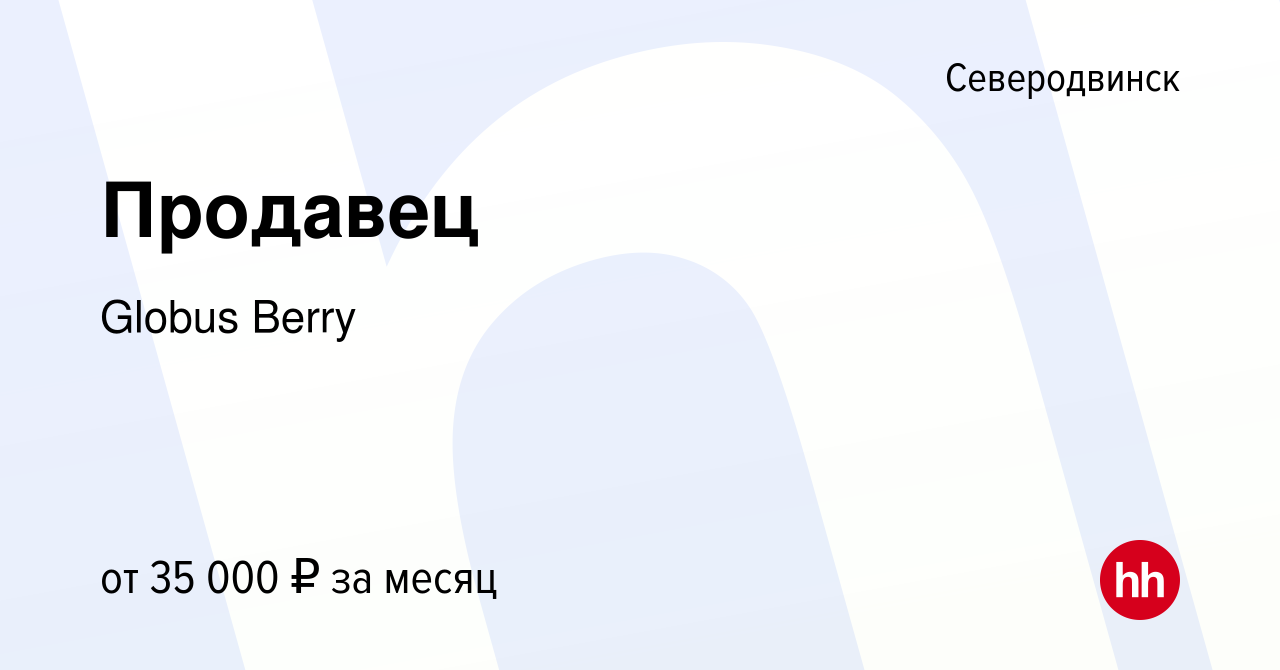 Северодвинск

Продавец

Globus Berry

от 35 000 ₽ за месяц

hh